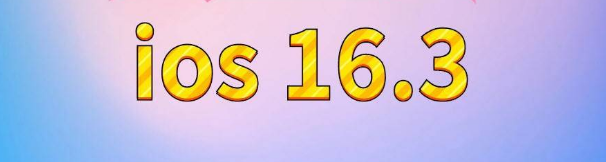 ios 16.3